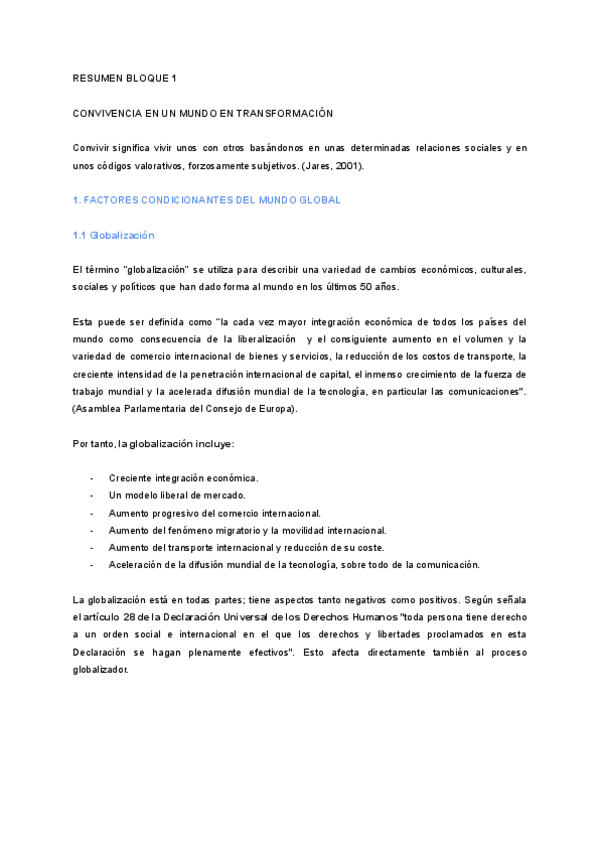 RESUMEN BLOQUE 1

CONVIVENCIA EN UN MUNDO EN TRANSFORMACIÓN

Convivir significa vivir unos con otros basándonos en unas determinadas relaciones sociales y en unos códigos valorativos, forzosamente subjetivos. (Jares, 2001).

1. FACTORES CONDICIONANTES DEL MUNDO GLOBAL

1.1 Globalización

El término "globalización" se utiliza para describir una variedad de cambios económicos, culturales, sociales y políticos que han dado forma al mundo en los últimos 50 años.

Esta puede ser definida como "la cada vez mayor integración económica de todos los países del mundo como consecuencia de la liberalización y el consiguiente aumento en el volumen y la variedad de comercio internacional de bienes y servicios, la reducción de los costos de transporte, la creciente intensidad de la penetración internacional de capital, el inmenso crecimiento de la fuerza de trabajo mundial y la acelerada difusión mundial de la tecnología, en particular las comunicaciones". (Asamblea Parlamentaria del Consejo de Europa).

Por tanto, la globalización incluye:

- Creciente integración económica.
- Un modelo liberal de mercado.
- Aumento progresivo del comercio internacional.
- Aumento del fenómeno migratorio y la movilidad internacional.
- Aumento del transporte internacional y reducción de su coste.
- Aceleración de la difusión mundial de la tecnología, sobre todo de la comunicación.

La globalización está en todas partes; tiene aspectos tanto negativos como positivos. Según señala el artículo 28 de la Declaración Universal de los Derechos Humanos "toda persona tiene derecho a un orden social e internacional en el que los derechos y libertades proclamados en esta Declaración se hagan plenamente efectivos". Esto afecta directamente también al proceso globalizador.